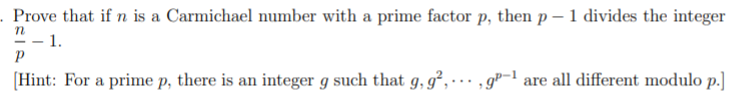 . Prove that if $n$ is a Carmichael number with a prime factor $p$, then $p-1$ divides the integer $\frac{n}{p}-1$.

[Hint: For a prime $p$, there is an integer $g$ such that $g, g^2, \cdots, g^{p-1}$ are all different modulo $p$.]